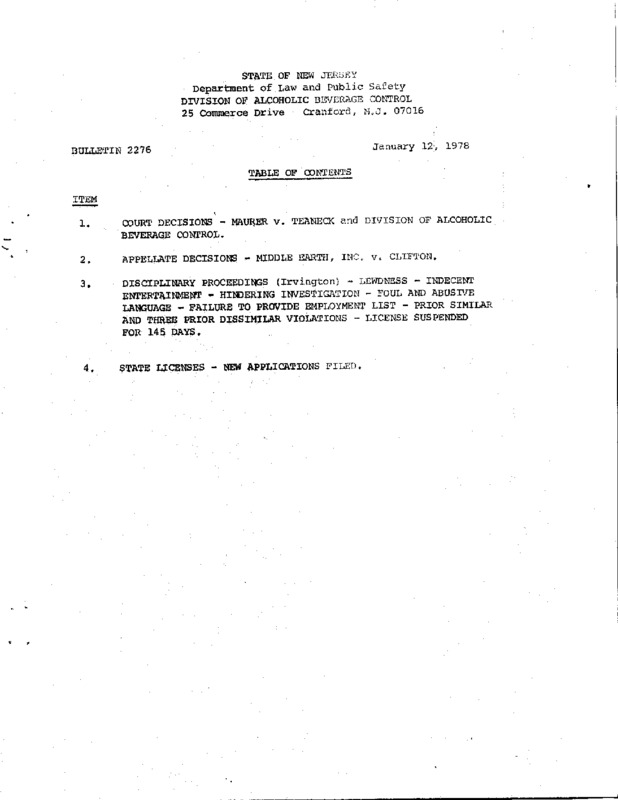 STATE OF NEW JERSEY
Department of Law and Public Safety
DIVISION OF ALCOHOLIC BEVERAGE CONTROL
25 Commerce Drive Cranford, N.J. 07016

BULLETIN 2276

January 12, 1978

TABLE OF CONTENTS

ITEM

1. COURT DECISIONS - MAURER v. TEANECK and DIVISION OF ALCOHOLIC BEVERAGE CONTROL.

2. APPELLATE DECISIONS - MIDDLE EARTH, INC. v. CLIFTON.

3. DISCIPLINARY PROCEEDINGS (Irvington) - LEWDNESS - INDECENT ENTERTAINMENT - HINDERING INVESTIGATION - FOUL AND ABUSIVE LANGUAGE - FAILURE TO PROVIDE EMPLOYMENT LIST - PRIOR SIMILAR AND THREE PRIOR DISSIMILAR VIOLATIONS - LICENSE SUSPENDED FOR 145 DAYS.

4. STATE LICENSES - NEW APPLICATIONS FILED.